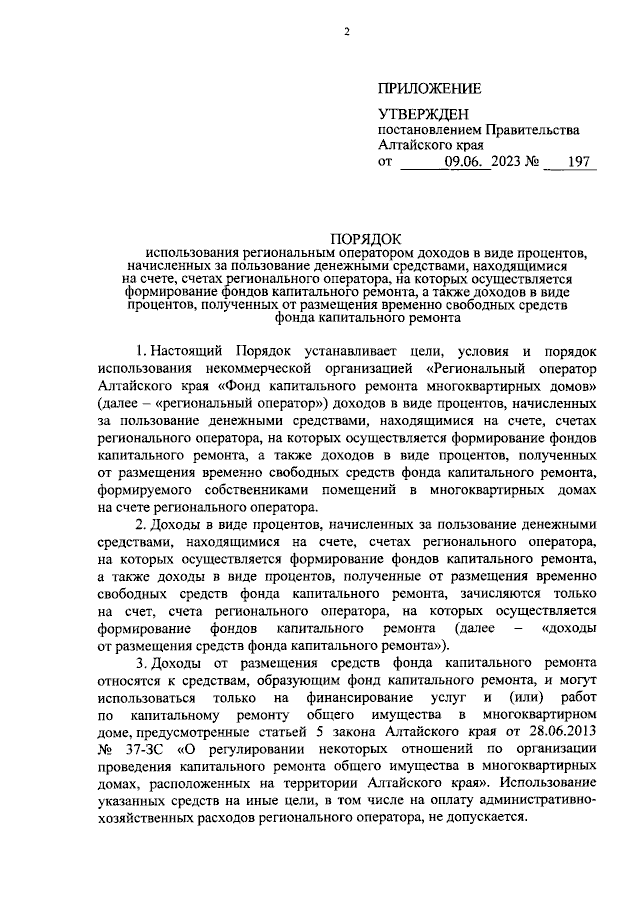 2

ПРИЛОЖЕНИЕ

УТВЕРЖДЕН
постановлением Правительства Алтайского края
от 09.06. 2023 № 197

ПОРЯДОК
использования региональным оператором доходов в виде процентов, начисленных за пользование денежными средствами, находящимися на счете, счетах регионального оператора, на которых осуществляется формирование фондов капитального ремонта, а также доходов в виде процентов, полученных от размещения временно свободных средств фонда капитального ремонта

1. Настоящий Порядок устанавливает цели, условия и порядок использования некоммерческой организацией «Региональный оператор Алтайского края «Фонд капитального ремонта многоквартирных домов» (далее – «региональный оператор») доходов в виде процентов, начисленных за пользование денежными средствами, находящимися на счете, счетах регионального оператора, на которых осуществляется формирование фондов капитального ремонта, а также доходов в виде процентов, полученных от размещения временно свободных средств фонда капитального ремонта, формируемого собственниками помещений в многоквартирных домах на счете регионального оператора.

2. Доходы в виде процентов, начисленных за пользование денежными средствами, находящимися на счете, счетах регионального оператора, на которых осуществляется формирование фондов капитального ремонта, а также доходы в виде процентов, полученные от размещения временно свободных средств фонда капитального ремонта, зачисляются только на счет, счета регионального оператора, на которых осуществляется формирование фондов капитального ремонта (далее – «доходы от размещения средств фонда капитального ремонта»).

3. Доходы от размещения средств фонда капитального ремонта относятся к средствам, образующим фонд капитального ремонта, и могут использоваться только на финансирование услуг и (или) работ по капитальному ремонту общего имущества в многоквартирном доме, предусмотренные статьей 5 закона Алтайского края от 28.06.2013 № 37-ЗС «О регулировании некоторых отношений по организации проведения капитального ремонта общего имущества в многоквартирных домах, расположенных на территории Алтайского края». Использование указанных средств на иные цели, в том числе на оплату административно-хозяйственных расходов регионального оператора, не допускается.